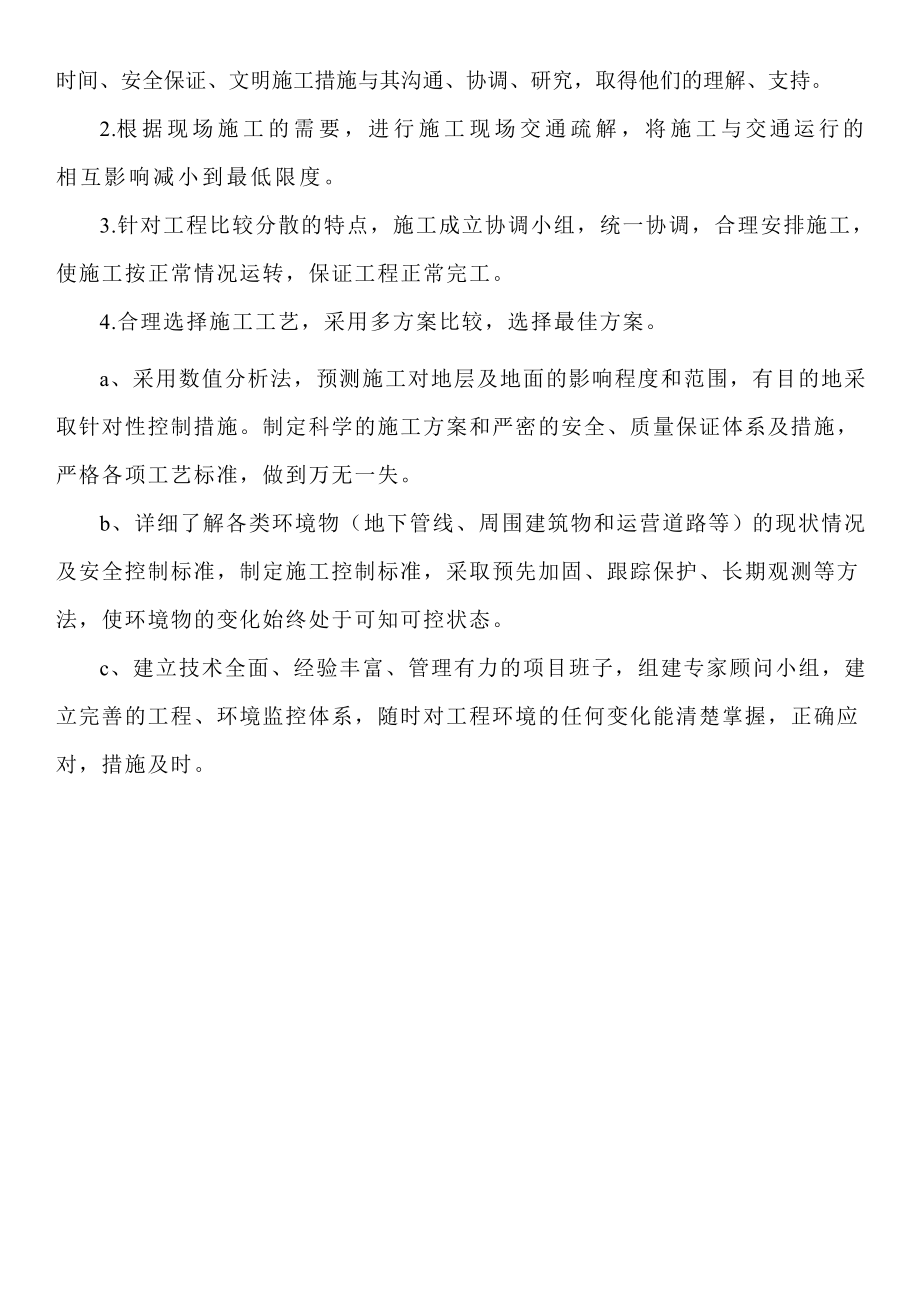 时间、安全保证、文明施工措施与其沟通、协调、研究，取得他们的理解、支持。

2.根据现场施工的需要，进行施工现场交通疏解，将施工与交通运行的相互影响减小到最低限度。

3.针对工程比较分散的特点，施工成立协调小组，统一协调，合理安排施工，使施工按正常情况运转，保证工程正常完工。

4.合理选择施工工艺，采用多方案比较，选择最佳方案。

a、采用数值分析法，预测施工对地层及地面的影响程度和范围，有目的地采取针对性控制措施。制定科学的施工方案和严密的安全、质量保证体系及措施，严格各项工艺标准，做到万无一失。

b、详细了解各类环境物（地下管线、周围建筑物和运营道路等）的现状情况及安全控制标准，制定施工控制标准，采取预先加固、跟踪保护、长期观测等方法，使环境物的变化始终处于可知可控状态。

c、建立技术全面、经验丰富、管理有力的项目班子，组建专家顾问小组，建立完善的工程、环境监控体系，随时对工程环境的任何变化能清楚掌握，正确应对，措施及时。